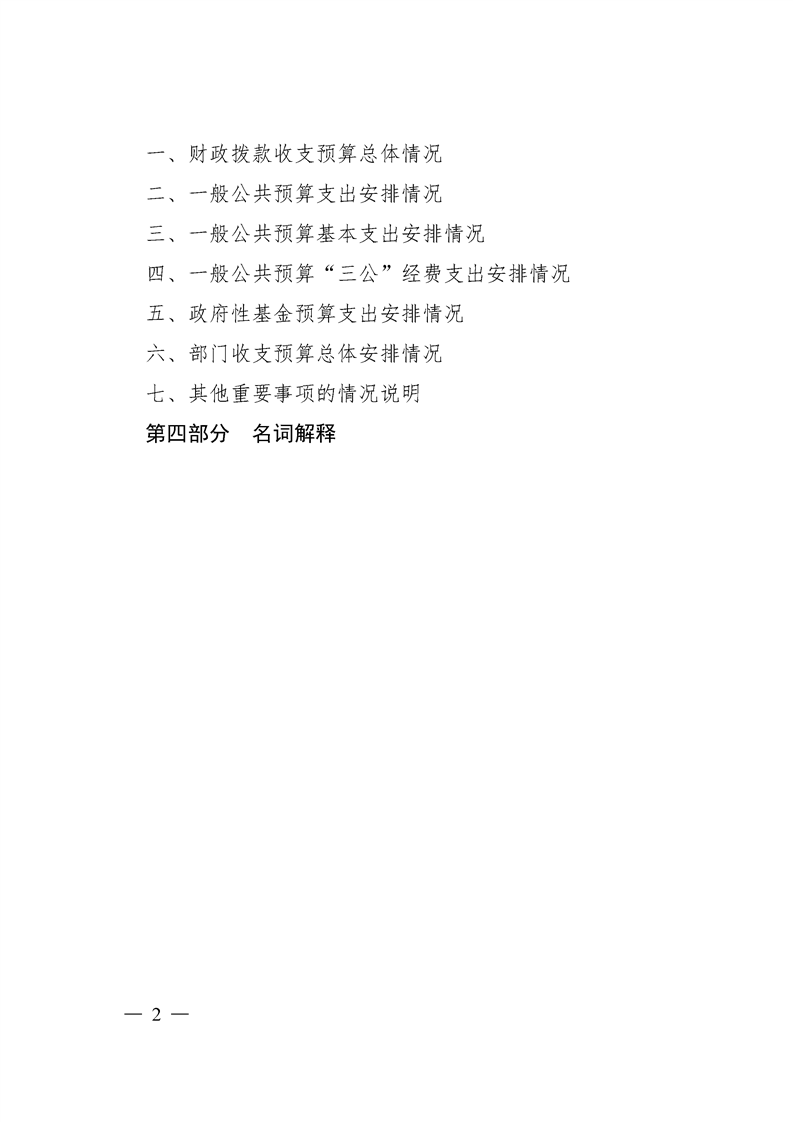 一、财政拨款收支预算总体情况

二、一般公共预算支出安排情况

三、一般公共预算基本支出安排情况

四、一般公共预算“三公”经费支出安排情况

五、政府性基金预算支出安排情况

六、部门收支预算总体安排情况

七、其他重要事项的情况说明

第四部分 名词解释

— 2 —